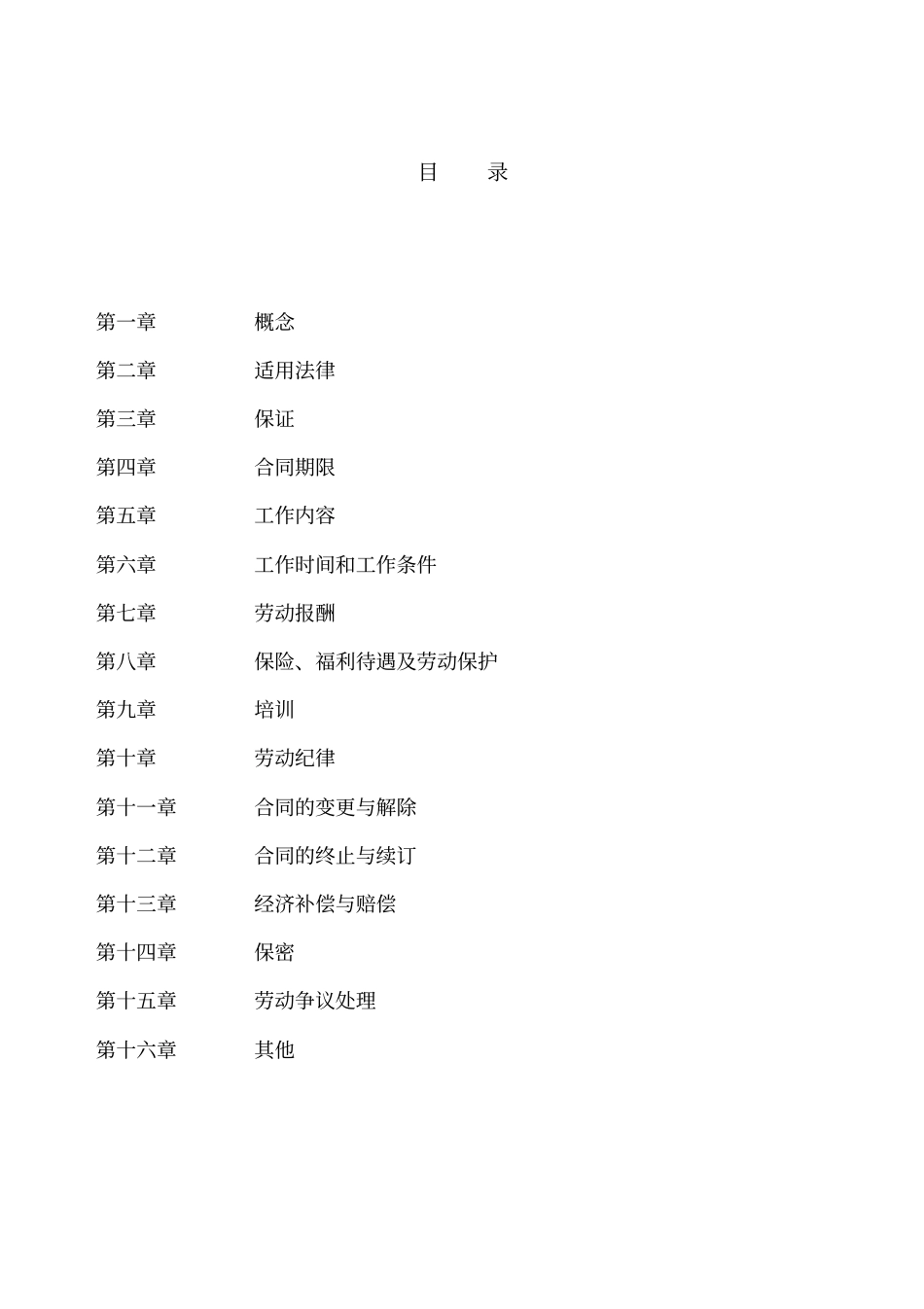 目　录

第一章　概念

第二章　适用法律

第三章　保证

第四章　合同期限

第五章　工作内容

第六章　工作时间和工作条件

第七章　劳动报酬

第八章　保险、福利待遇及劳动保护

第九章　培训

第十章　劳动纪律

第十一章　合同的变更与解除

第十二章　合同的终止与续订

第十三章　经济补偿与赔偿

第十四章　保密

第十五章　劳动争议处理

第十六章　其他